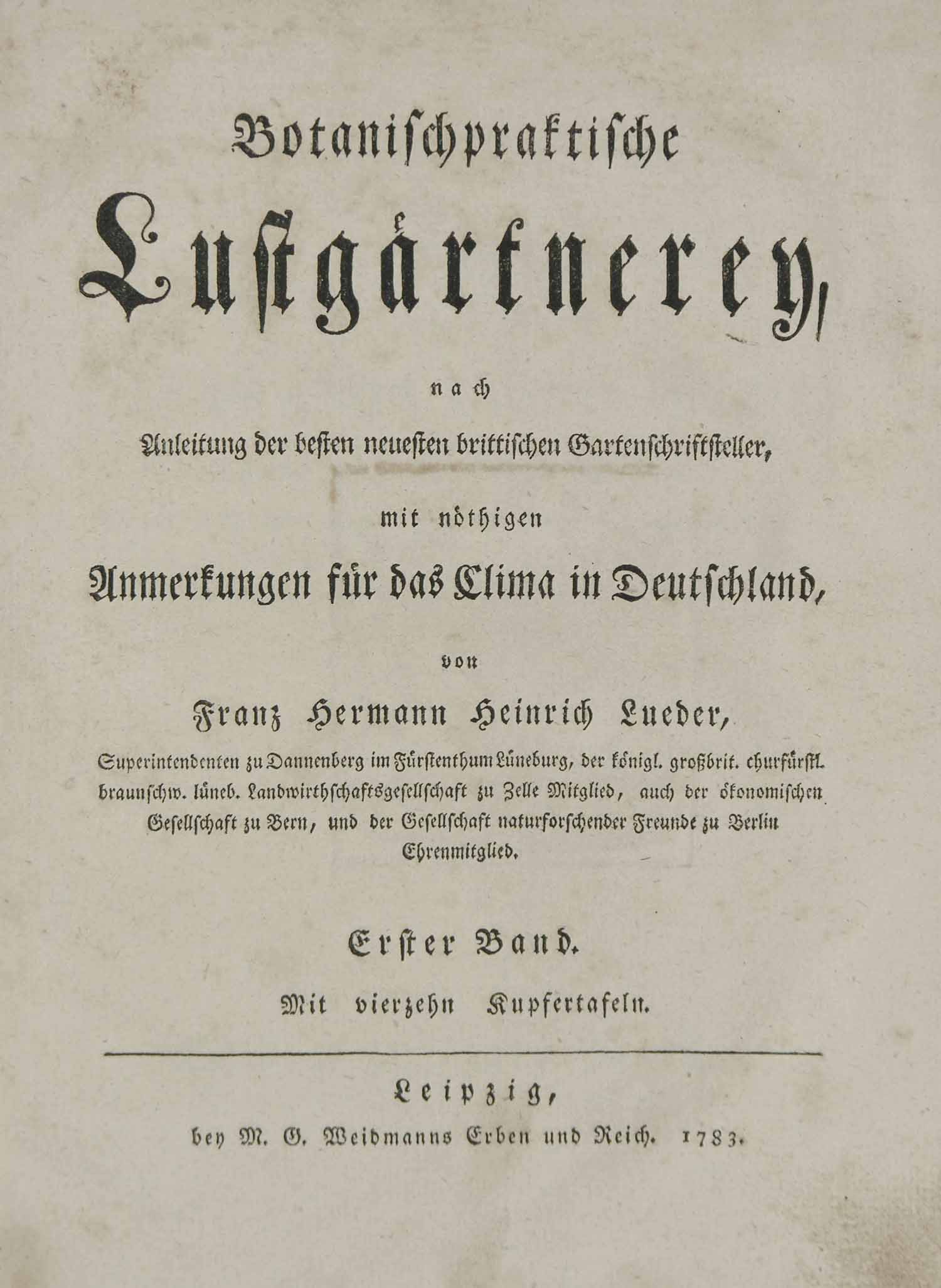 Botanischpraktische

Lustgärtnerey,

nach

Anleitung der besten neuesten brittischen Gartenschriftsteller,

mit nöthigen

Anmerkungen für das Clima in Deutschland,

von

Franz Hermann Heinrich Lueder,

Superintendenten zu Dannenberg im Fürstenthum Lüneburg, der königl. großbrit. churfürstl. braunschw. lüneb. Landwirthschaftsgesellschaft zu Zelle Mitglied, auch der ökonomischen Gesellschaft zu Bern, und der Gesellschaft naturforschender Freunde zu Berlin Ehrenmitglied.

Erster Band.

Mit vierzehn Kupfertafeln.

Leipzig,

bey M. G. Weidmanns Erben und Reich. 1783.